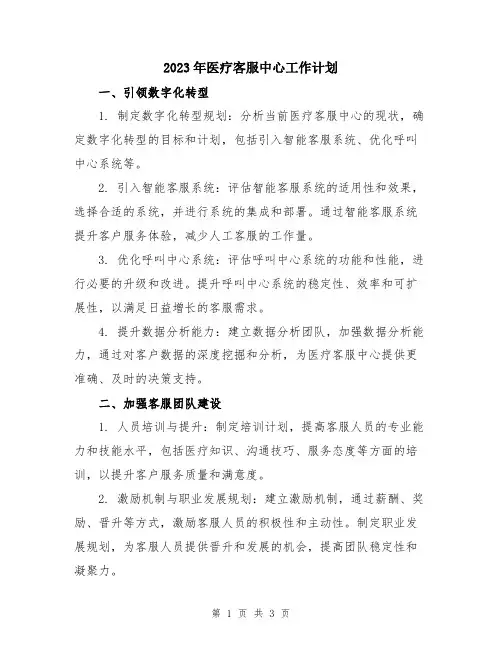 2023年医疗客服中心工作计划

一、引领数字化转型

1. 制定数字化转型规划：分析当前医疗客服中心的现状，确定数字化转型的目标和计划，包括引入智能客服系统、优化呼叫中心系统等。

2. 引入智能客服系统：评估智能客服系统的适用性和效果，选择合适的系统，并进行系统的集成和部署。通过智能客服系统提升客户服务体验，减少人工客服的工作量。

3. 优化呼叫中心系统：评估呼叫中心系统的功能和性能，进行必要的升级和改进。提升呼叫中心系统的稳定性、效率和可扩展性，以满足日益增长的客服需求。

4. 提升数据分析能力：建立数据分析团队，加强数据分析能力，通过对客户数据的深度挖掘和分析，为医疗客服中心提供更准确、及时的决策支持。

二、加强客服团队建设

1. 人员培训与提升：制定培训计划，提高客服人员的专业能力和技能水平，包括医疗知识、沟通技巧、服务态度等方面的培训，以提升客户服务质量和满意度。

2. 激励机制与职业发展规划：建立激励机制，通过薪酬、奖励、晋升等方式，激励客服人员的积极性和主动性。制定职业发展规划，为客服人员提供晋升和发展的机会，提高团队稳定性和凝聚力。

第 1 页 共 3 页